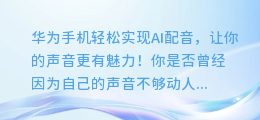 华为手机轻松实现AI配音，让你的声音更有魅力！你是否曾经因为自己的声音不够动人...